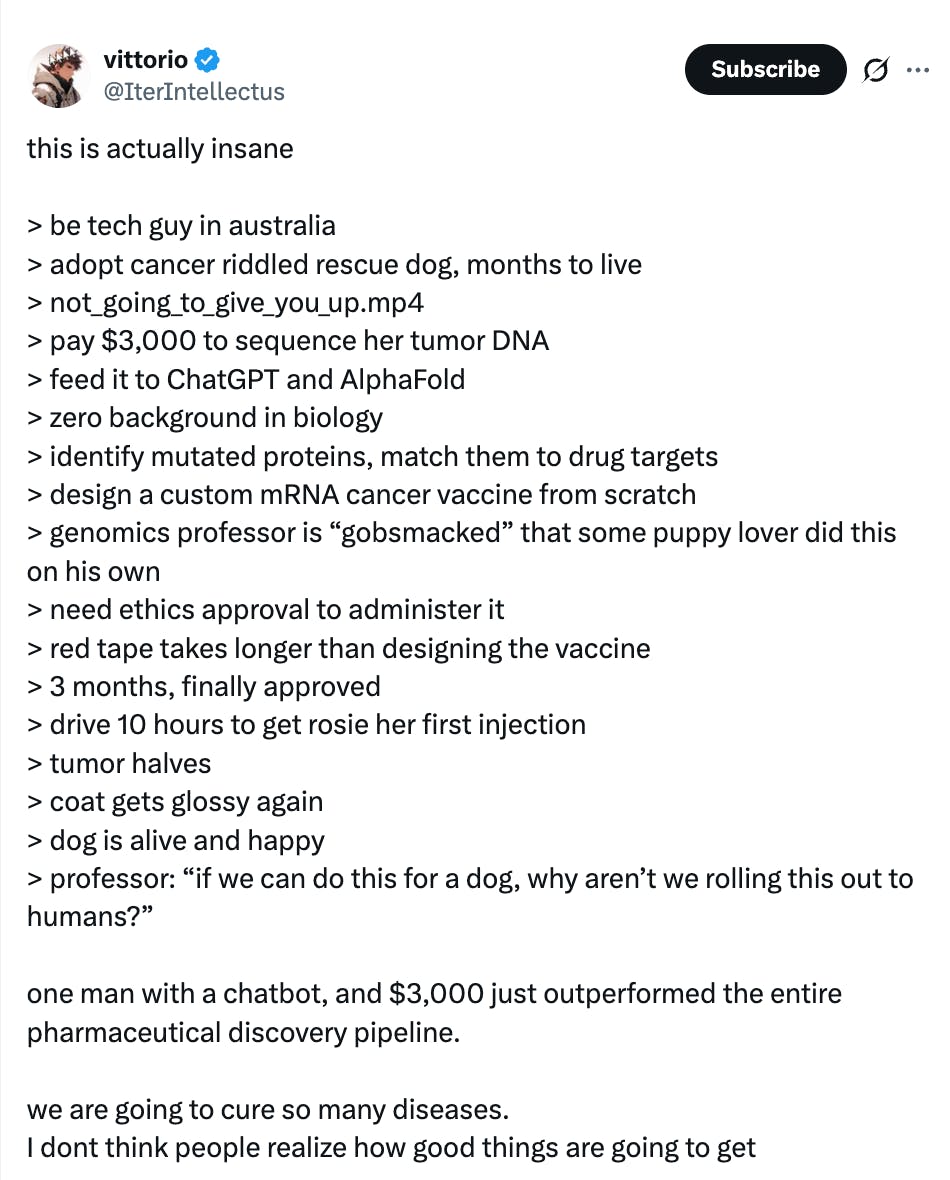 vittorio
@IterIntellectus

Subscribe

this is actually insane

> be tech guy in australia
> adopt cancer riddled rescue dog, months to live
> not_going_to_give_you_up.mp4
> pay \$3,000 to sequence her tumor DNA
> feed it to ChatGPT and AlphaFold
> zero background in biology
> identify mutated proteins, match them to drug targets
> design a custom mRNA cancer vaccine from scratch
> genomics professor is “gobsmacked” that some puppy lover did this on his own
> need ethics approval to administer it
> red tape takes longer than designing the vaccine
> 3 months, finally approved
> drive 10 hours to get rosie her first injection
> tumor halves
> coat gets glossy again
> dog is alive and happy
> professor: “if we can do this for a dog, why aren’t we rolling this out to humans?”

one man with a chatbot, and \$3,000 just outperformed the entire pharmaceutical discovery pipeline.

we are going to cure so many diseases.
I dont think people realize how good things are going to get